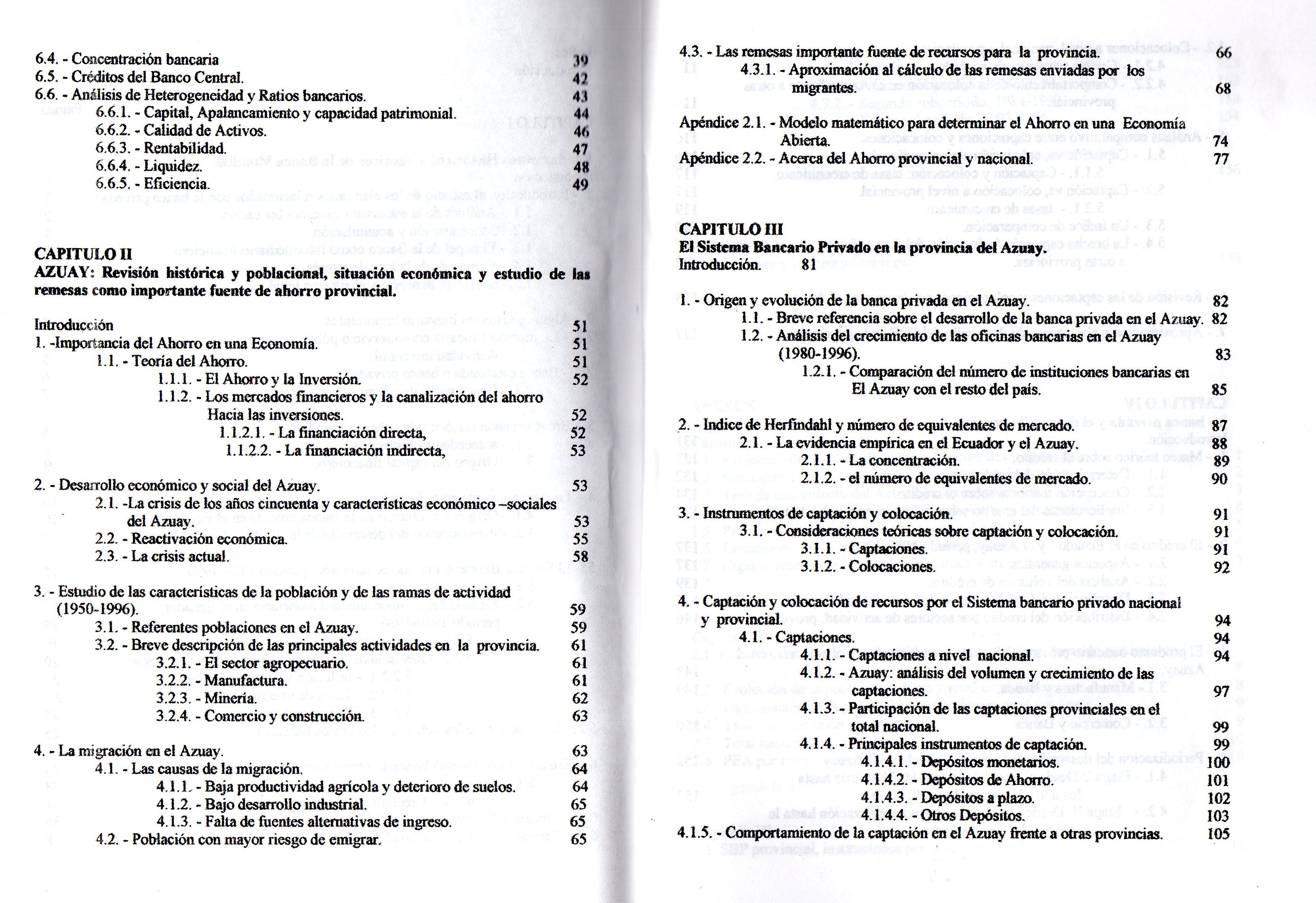 6.4. - Concentración bancaria 39
6.5. - Créditos del Banco Central. 42
6.6. - Análisis de Heterogeneidad y Ratios bancarios. 43
6.6.1. - Capital, Apalancamiento y capacidad patrimonial. 44
6.6.2. - Calidad de Activos. 46
6.6.3. - Rentabilidad. 47
6.6.4. - Liquidez. 48
6.6.5. - Eficiencia. 49

CAPITULO II
AZUAY: Revisión histórica y poblacional, situación económica y estudio de las remesas como importante fuente de ahorro provincial.

Introducción 51
1. -Importancia del Ahorro en una Economía. 51
1.1. - Teoría del Ahorro. 51
1.1.1. - El Ahorro y la Inversión. 52
1.1.2. - Los mercados financieros y la canalización del ahorro Hacia las inversiones. 52
1.1.2.1. - La financiación directa, 52
1.1.2.2. - La financiación indirecta, 53

2. - Desarrollo económico y social del Azuay. 53
2.1. -La crisis de los años cincuenta y características económico –sociales del Azuay. 53
2.2. - Reactivación económica. 55
2.3. - La crisis actual. 58

3. - Estudio de las características de la población y de las ramas de actividad (1950-1996). 59
3.1. - Referentes poblaciones en el Azuay. 59
3.2. - Breve descripción de las principales actividades en la provincia. 61
3.2.1. - El sector agropecuario. 61
3.2.2. - Manufactura. 61
3.2.3. - Minería. 62
3.2.4. - Comercio y construcción. 63

4. - La migración en el Azuay. 63
4.1. - Las causas de la migración. 64
4.1.1. - Baja productividad agrícola y deterioro de suelos. 64
4.1.2. - Bajo desarrollo industrial. 65
4.1.3. - Falta de fuentes alternativas de ingreso. 65
4.2. - Población con mayor riesgo de emigrar. 65

4.3. - Las remesas importante fuente de recursos para la provincia. 66
4.3.1. - Aproximación al cálculo de las remesas enviadas por los migrantes. 68

Apéndice 2.1. - Modelo matemático para determinar el Ahorro en una Economía Abierta. 74
Apéndice 2.2. - Acerca del Ahorro provincial y nacional. 77

CAPITULO III
El Sistema Bancario Privado en la provincia del Azuay.
Introducción. 81

1. - Origen y evolución de la banca privada en el Azuay. 82
1.1. - Breve referencia sobre el desarrollo de la banca privada en el Azuay. 82
1.2. - Análisis del crecimiento de las oficinas bancarias en el Azuay (1980-1996). 83
1.2.1. - Comparación del número de instituciones bancarias en El Azuay con el resto del país. 85

2. - Indice de Herfindahl y número de equivalentes de mercado. 87
2.1. - La evidencia empírica en el Ecuador y el Azuay. 88
2.1.1. - La concentración. 89
2.1.2. - el número de equivalentes de mercado. 90

3. - Instrumentos de captación y colocación. 91
3.1. - Consideraciones teóricas sobre captación y colocación. 91
3.1.1. - Captaciones. 91
3.1.2. - Colocaciones. 92

4. - Captación y colocación de recursos por el Sistema bancario privado nacional y provincial. 94
4.1. - Captaciones. 94
4.1.1. - Captaciones a nivel nacional. 94
4.1.2. - Azuay: análisis del volumen y crecimiento de las captaciones. 97
4.1.3. - Participación de las captaciones provinciales en el total nacional. 99
4.1.4. - Principales instrumentos de captación. 99
4.1.4.1. - Depósitos monetarios. 100
4.1.4.2. - Depósitos de Ahorro. 101
4.1.4.3. - Depósitos a plazo. 102
4.1.4.4. - Otros Depósitos. 103
4.1.5. - Comportamiento de la captación en el Azuay frente a otras provincias. 105